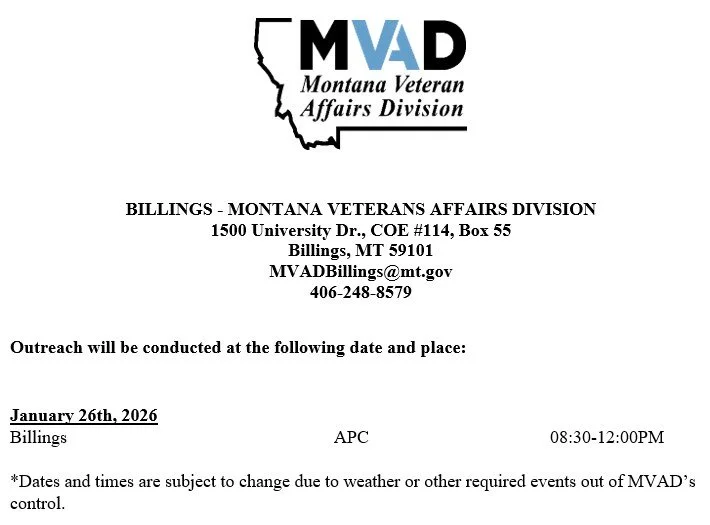 MVAD
Montana Veteran Affairs Division

BILLINGS - MONTANA VETERANS AFFAIRS DIVISION
1500 University Dr., COE #114, Box 55
Billings, MT 59101
MVADBillings@mt.gov
406-248-8579

Outreach will be conducted at the following date and place:

January 26th, 2026
Billings APC 08:30-12:00PM

*Dates and times are subject to change due to weather or other required events out of MVAD's control.